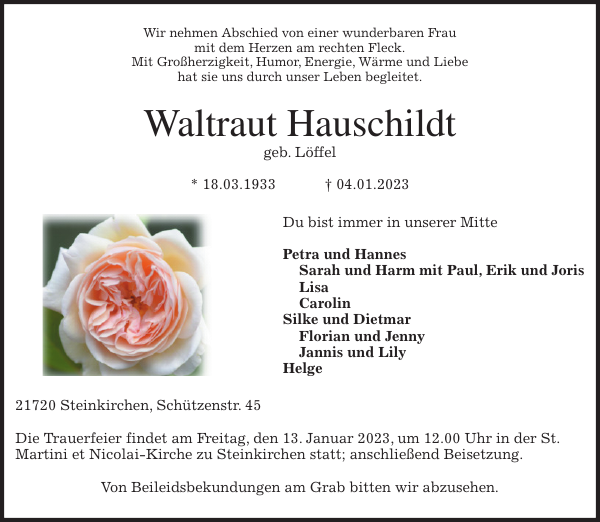 Wir nehmen Abschied von einer wunderbaren Frau
mit dem Herzen am rechten Fleck.
Mit Großherzigkeit, Humor, Energie, Wärme und Liebe
hat sie uns durch unser Leben begleitet.

Waltraut Hauschildt

geb. Löffel

* 18.03.1933 † 04.01.2023

Du bist immer in unserer Mitte

Petra und Hannes
Sarah und Harm mit Paul, Erik und Joris
Lisa
Carolin
Silke und Dietmar
Florian und Jenny
Jannis und Lily
Helge

21720 Steinkirchen, Schützenstr. 45

Die Trauerfeier findet am Freitag, den 13. Januar 2023, um 12.00 Uhr in der St. Martini et Nicolai-Kirche zu Steinkirchen statt; anschließend Beisetzung.

Von Beileidsbekundungen am Grab bitten wir abzusehen.